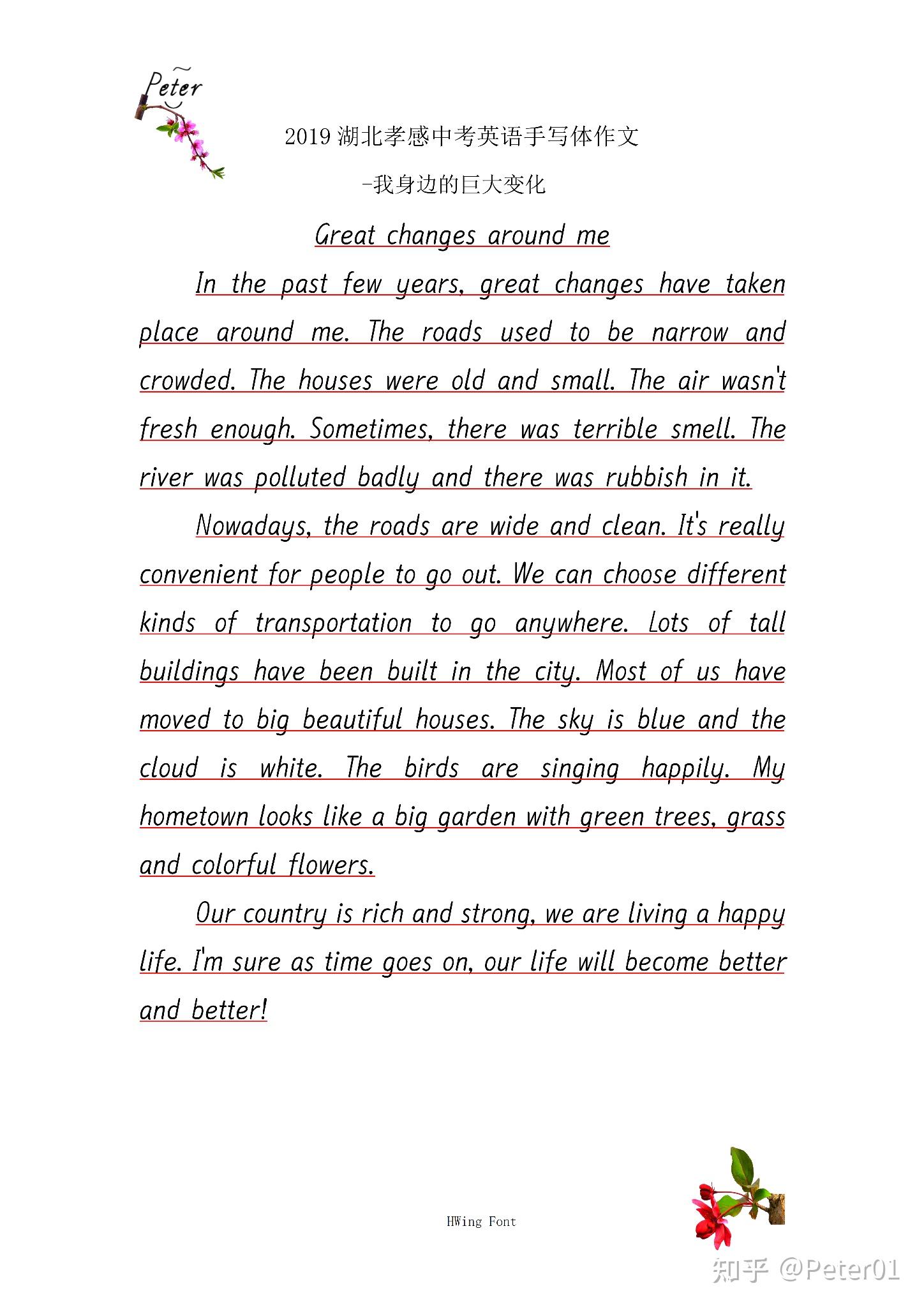 Peter

2019湖北孝感中考英语手写体作文

-我身边的巨大变化

Great changes around me

In the past few years, great changes have taken place around me. The roads used to be narrow and crowded. The houses were old and small. The air wasn't fresh enough. Sometimes, there was terrible smell. The river was polluted badly and there was rubbish in it.

Nowadays, the roads are wide and clean. It's really convenient for people to go out. We can choose different kinds of transportation to go anywhere. Lots of tall buildings have been built in the city. Most of us have moved to big beautiful houses. The sky is blue and the cloud is white. The birds are singing happily. My hometown looks like a big garden with green trees, grass and colorful flowers.

Our country is rich and strong, we are living a happy life. I'm sure as time goes on, our life will become better and better!

HWing Font

知乎 @Peter01